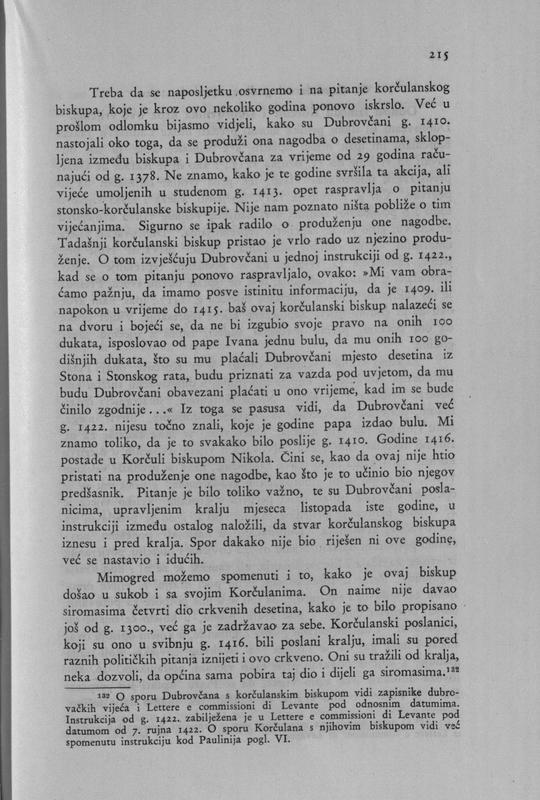 215

Treba da se naposljetku osvrnemo i na pitanje korčulanskog biskupa, koje je kroz ovo nekoliko godina ponovo iskrslo. Već u prošlom odlomku bijasmo vidjeli, kako su Dubrovčani g. 1410. nastojali oko toga, da se produži ona nagodba o desetinama, sklopljena između biskupa i Dubrovčana za vrijeme od 29 godina računajući od g. 1378. Ne znamo, kako je te godine svršila ta akcija, ali vijeće umoljenih u studenom g. 1413. opet raspravlja o pitanju stonsko-korčulanske biskupije. Nije nam poznato ništa pobliže o tim vijećanjima. Sigurno se ipak radilo o produženju one nagodbe. Tadašnji korčulanski biskup pristao je vrlo rado uz njezino produženje. O tom izvješćuju Dubrovčani u jednoj instrukciji od g. 1422., kad se o tom pitanju ponovo raspravljalo, ovako: »Mi vam obraćamo pažnju, da imamo posve istinitu informaciju, da je 1409. ili napokon u vrijeme do 1415. baš ovaj korčulanski biskup nalazeći se na dvoru i bojeći se, da ne bi izgubio svoje pravo na onih 100 dukata, isposlovao od pape Ivana jednu bulu, da mu onih 100 godišnjih dukata, što su mu plaćali Dubrovčani mjesto desetina iz Stona i Stonskog rata, budu priznati za vazda pod uvjetom, da mu budu Dubrovčani obavezani plaćati u ono vrijeme, kad im se bude činilo zgodnije...« Iz toga se pasusa vidi, da Dubrovčani već g. 1422. nijesu točno znali, koje je godine papa izdao bulu. Mi znamo toliko, da je to svakako bilo poslije g. 1410. Godine 1416. postade u Korčuli biskupom Nikola. Čini se, kao da ovaj nije htio pristati na produženje one nagodbe, kao što je to učinio bio njegov predšasnik. Pitanje je bilo toliko važno, te su Dubrovčani poslanicima, upravljenim kralju mjeseca listopada iste godine, u instrukciji između ostalog naložili, da stvar korčulanskog biskupa iznesu i pred kralja. Spor dakako nije bio riješen ni ove godine, već se nastavio i idućih.

Mimogred možemo spomenuti i to, kako je ovaj biskup došao u sukob i sa svojim Korčulanima. On naime nije davao siromasima četvrti dio crkvenih desetina, kako je to bilo propisano još od g. 1300., već ga je zadržavao za sebe. Korčulanski poslanici, koji su ono u svibnju g. 1416. bili poslani kralju, imali su pored raznih političkih pitanja iznijeti i ovo crkveno. Oni su tražili od kralja, neka dozvoli, da općina sama pobira taj dio i dijeli ga siromasima.$^{122}$

$^{122}$ O sporu Dubrovčana s korčulanskim biskupom vidi zapisnike dubrovačkih vijeća i Lettere e commissioni di Levante pod odnosnim datumima. Instrukcija od g. 1422. zabilježena je u Lettere e commissioni di Levante pod datumom od 7. rujna 1422. O sporu Korčulana s njihovim biskupom vidi već spomenutu instrukciju kod Paulinija pogl. VI.